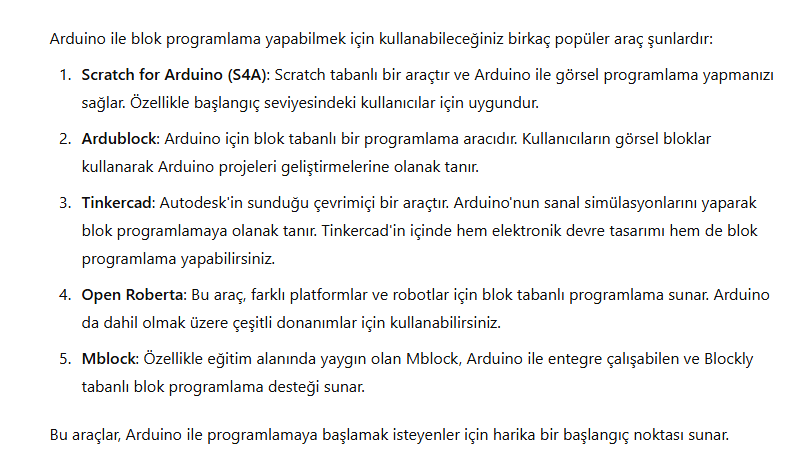 Arduino ile blok programlama yapabilmek için kullanabileceğiniz birkaç popüler araç şunlardır:

1. Scratch for Arduino (S4A): Scratch tabanlı bir araçtır ve Arduino ile görsel programlama yapmanızı sağlar. Özellikle başlangıç seviyesindeki kullanıcılar için uygundur.

2. Ardublock: Arduino için blok tabanlı bir programlama aracıdır. Kullanıcıların görsel bloklar kullanarak Arduino projeleri geliştirmelerine olanak tanır.

3. Tinkercad: Autodesk'in sunduğu çevrimiçi bir araçtır. Arduino'nun sanal simülasyonlarını yaparak blok programlamaya olanak tanır. Tinkercad'in içinde hem elektronik devre tasarımı hem de blok programlama yapabilirsiniz.

4. Open Roberta: Bu araç, farklı platformlar ve robotlar için blok tabanlı programlama sunar. Arduino da dahil olmak üzere çeşitli donanımlar için kullanabilirsiniz.

5. Mblock: Özellikle eğitim alanında yaygın olan Mblock, Arduino ile entegre çalışabilen ve Blockly tabanlı blok programlama desteği sunar.

Bu araçlar, Arduino ile programlamaya başlamak isteyenler için harika bir başlangıç noktası sunar.